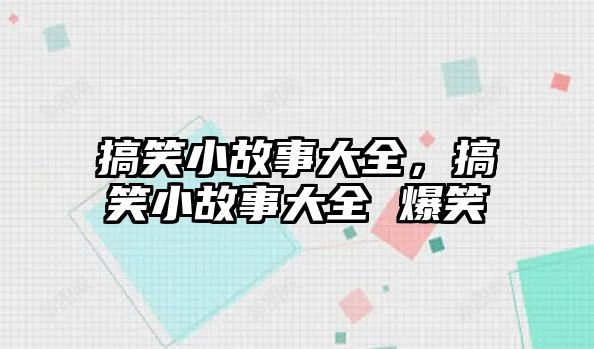 搞笑小故事大全，搞笑小故事大全 爆笑